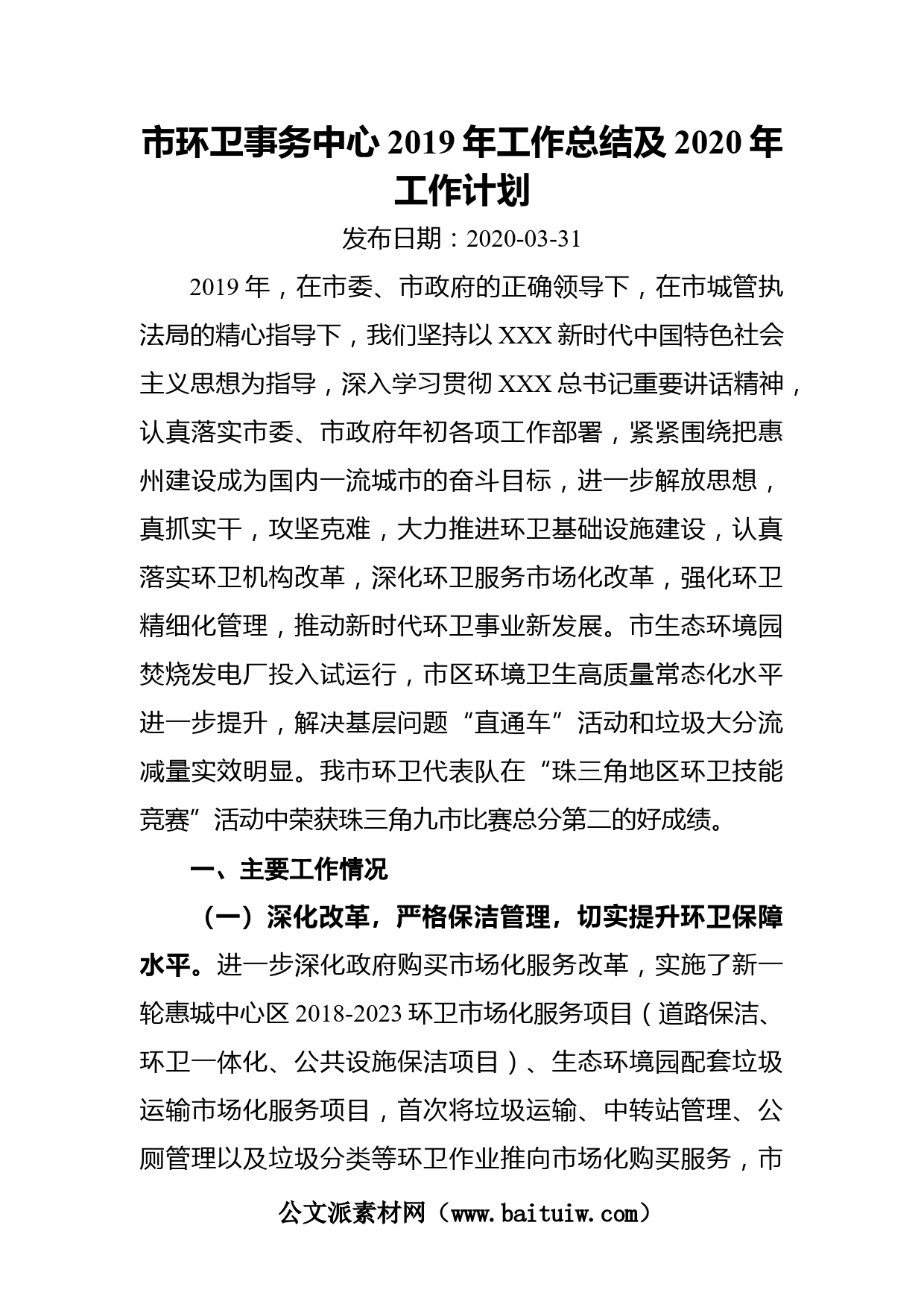 市环卫事务中心 2019 年工作总结及 2020 年工作计划

发布日期：2020-03-31

2019 年，在市委、市政府的正确领导下，在市城管执法局的精心指导下，我们坚持以 XXX 新时代中国特色社会主义思想为指导，深入学习贯彻 XXX 总书记重要讲话精神，认真落实市委、市政府年初各项工作部署，紧紧围绕把惠州建设成为国内一流城市的奋斗目标，进一步解放思想，真抓实干，攻坚克难，大力推进环卫基础设施建设，认真落实环卫机构改革，深化环卫服务市场化改革，强化环卫精细化管理，推动新时代环卫事业新发展。市生态环境园焚烧发电厂投入试运行，市区环境卫生高质量常态化水平进一步提升，解决基层问题“直通车”活动和垃圾大分流减量实效明显。我市环卫代表队在“珠三角地区环卫技能竞赛”活动中荣获珠三角九市比赛总分第二的好成绩。

一、主要工作情况

（一）深化改革，严格保洁管理，切实提升环卫保障水平。进一步深化政府购买市场化服务改革，实施了新一轮惠城中心区 2018-2023 环卫市场化服务项目（道路保洁、环卫一体化、公共设施保洁项目）、生态环境园配套垃圾运输市场化服务项目，首次将垃圾运输、中转站管理、公厕管理以及垃圾分类等环卫作业推向市场化购买服务，市

公文派素材网（www.baituiw.com）